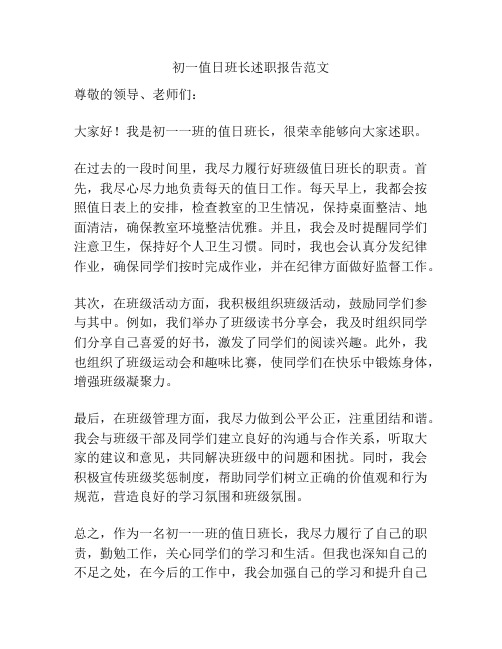 初一值日班长述职报告范文

尊敬的领导、老师们：

大家好！我是初一一班的值日班长，很荣幸能够向大家述职。

在过去的一段时间里，我尽力履行好班级值日班长的职责。首先，我尽心尽力地负责每天的值日工作。每天早上，我都会按照值日表上的安排，检查教室的卫生情况，保持桌面整洁、地面清洁，确保教室环境整洁优雅。并且，我会及时提醒同学们注意卫生，保持好个人卫生习惯。同时，我也会认真分发纪律作业，确保同学们按时完成作业，并在纪律方面做好监督工作。

其次，在班级活动方面，我积极组织班级活动，鼓励同学们参与其中。例如，我们举办了班级读书分享会，我及时组织同学们分享自己喜爱的好书，激发了同学们的阅读兴趣。此外，我也组织了班级运动会和趣味比赛，使同学们在快乐中锻炼身体，增强班级凝聚力。

最后，在班级管理方面，我尽力做到公平公正，注重团结和谐。我会与班级干部及同学们建立良好的沟通与合作关系，听取大家的建议和意见，共同解决班级中的问题和困扰。同时，我会积极宣传班级奖惩制度，帮助同学们树立正确的价值观和行为规范，营造良好的学习氛围和班级氛围。

总之，作为一名初一一班的值日班长，我尽力履行了自己的职责，勤勉工作，关心同学们的学习和生活。但我也深知自己的不足之处，在今后的工作中，我会加强自己的学习和提升自己